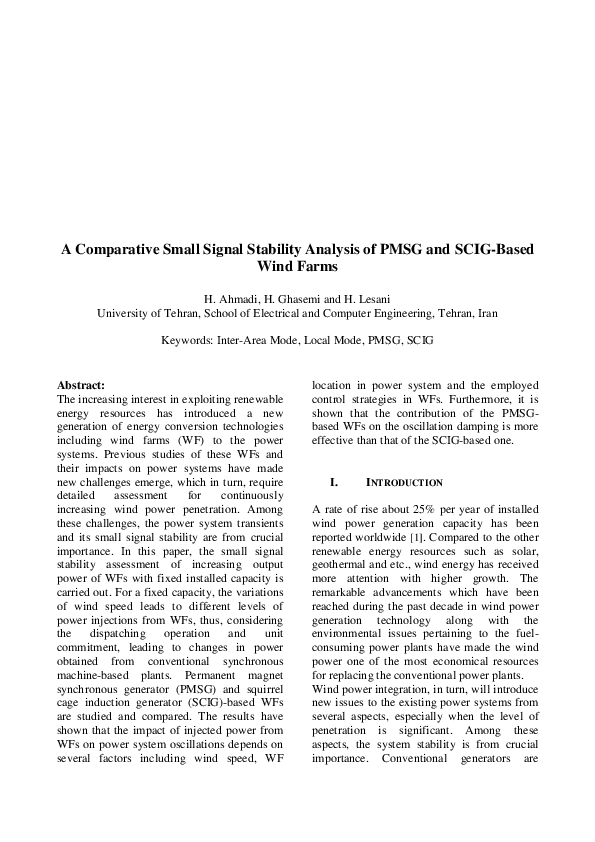 A Comparative Small Signal Stability Analysis of PMSG and SCIG-Based Wind Farms

H. Ahmadi, H. Ghasemi and H. Lesani
University of Tehran, School of Electrical and Computer Engineering, Tehran, Iran

Keywords: Inter-Area Mode, Local Mode, PMSG, SCIG

Abstract:
The increasing interest in exploiting renewable energy resources has introduced a new generation of energy conversion technologies including wind farms (WF) to the power systems. Previous studies of these WFs and their impacts on power systems have made new challenges emerge, which in turn, require detailed assessment for continuously increasing wind power penetration. Among these challenges, the power system transients and its small signal stability are from crucial importance. In this paper, the small signal stability assessment of increasing output power of WFs with fixed installed capacity is carried out. For a fixed capacity, the variations of wind speed leads to different levels of power injections from WFs, thus, considering the dispatching operation and unit commitment, leading to changes in power obtained from conventional synchronous machine-based plants. Permanent magnet synchronous generator (PMSG) and squirrel cage induction generator (SCIG)-based WFs are studied and compared. The results have shown that the impact of injected power from WFs on power system oscillations depends on several factors including wind speed, WF location in power system and the employed control strategies in WFs. Furthermore, it is shown that the contribution of the PMSG-based WFs on the oscillation damping is more effective than that of the SCIG-based one.

I. INTRODUCTION

A rate of rise about 25% per year of installed wind power generation capacity has been reported worldwide [1]. Compared to the other renewable energy resources such as solar, geothermal and etc., wind energy has received more attention with higher growth. The remarkable advancements which have been reached during the past decade in wind power generation technology along with the environmental issues pertaining to the fuel-consuming power plants have made the wind power one of the most economical resources for replacing the conventional power plants.
Wind power integration, in turn, will introduce new issues to the existing power systems from several aspects, especially when the level of penetration is significant. Among these aspects, the system stability is from crucial importance. Conventional generators are